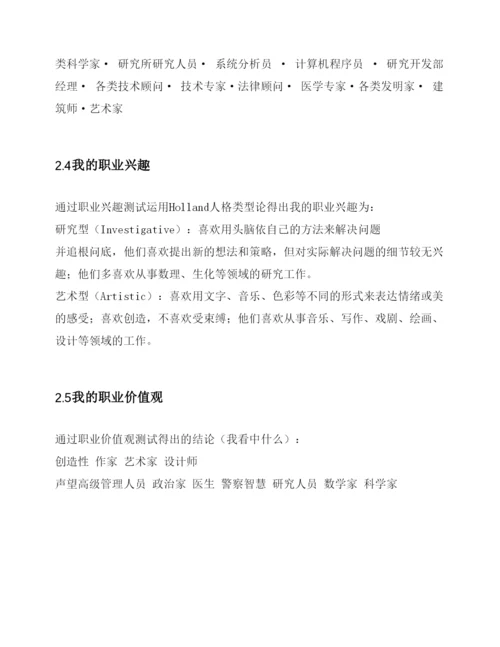 类科学家· 研究所研究人员· 系统分析员 · 计算机程序员 · 研究开发部经理· 各类技术顾问· 技术专家·法律顾问· 医学专家·各类发明家· 建筑师·艺术家

2.4我的职业兴趣

通过职业兴趣测试运用Holland人格类型论得出我的职业兴趣为:
研究型（Investigative）：喜欢用头脑依自己的方法来解决问题
并追根问底，他们喜欢提出新的想法和策略，但对实际解决问题的细节较无兴趣；他们多喜欢从事数理、生化等领域的研究工作。
艺术型（Artistic）：喜欢用文字、音乐、色彩等不同的形式来表达情绪或美的感受；喜欢创造，不喜欢受束缚；他们喜欢从事音乐、写作、戏剧、绘画、设计等领域的工作。

2.5我的职业价值观

通过职业价值观测试得出的结论（我看中什么）：
创造性 作家 艺术家 设计师
声望高级管理人员 政治家 医生 警察智慧 研究人员 数学家 科学家